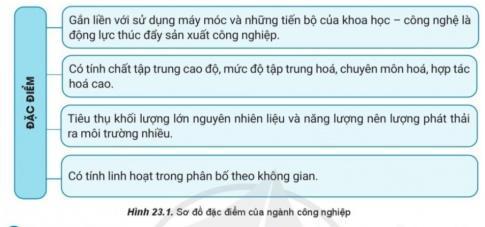 ĐẶC ĐIỂM

Gắn liền với sử dụng máy móc và những tiến bộ của khoa học – công nghệ là động lực thúc đẩy sản xuất công nghiệp.

Có tính chất tập trung cao độ, mức độ tập trung hoá, chuyên môn hoá, hợp tác hoá cao.

Tiêu thụ khối lượng lớn nguyên nhiên liệu và năng lượng nên lượng phát thải ra môi trường nhiều.

Có tính linh hoạt trong phân bố theo không gian.

Hình 23.1. Sơ đồ đặc điểm của ngành công nghiệp